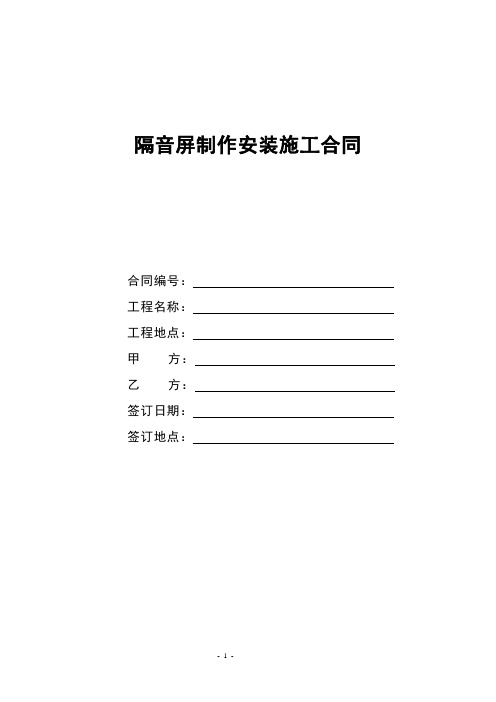 隔音屏制作安装施工合同

合同编号：

工程名称：

工程地点：

甲　　方：

乙　　方：

签订日期：

签订地点：

- 1 -